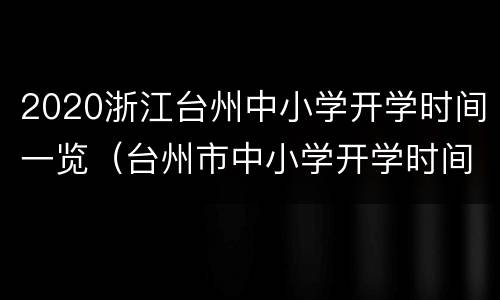 2020浙江台州中小学开学时间一览（台州市中小学开学时间